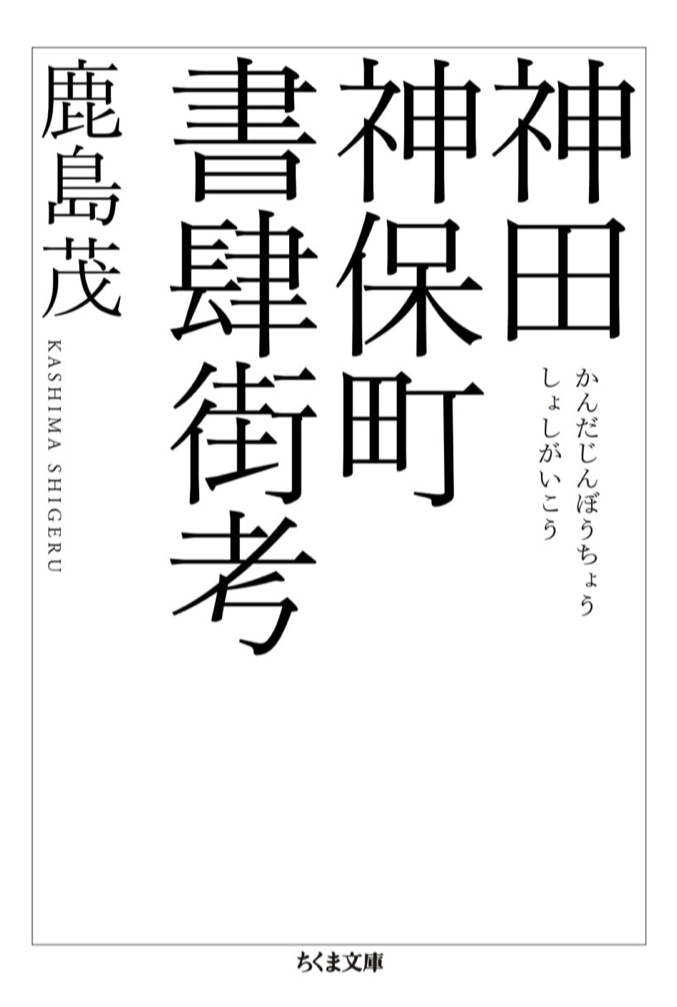 神田神保町書肆街考

かんだじんぼうちょう
しょしがいこう

鹿島茂

KASHIMA SHIGERU

ちくま文庫